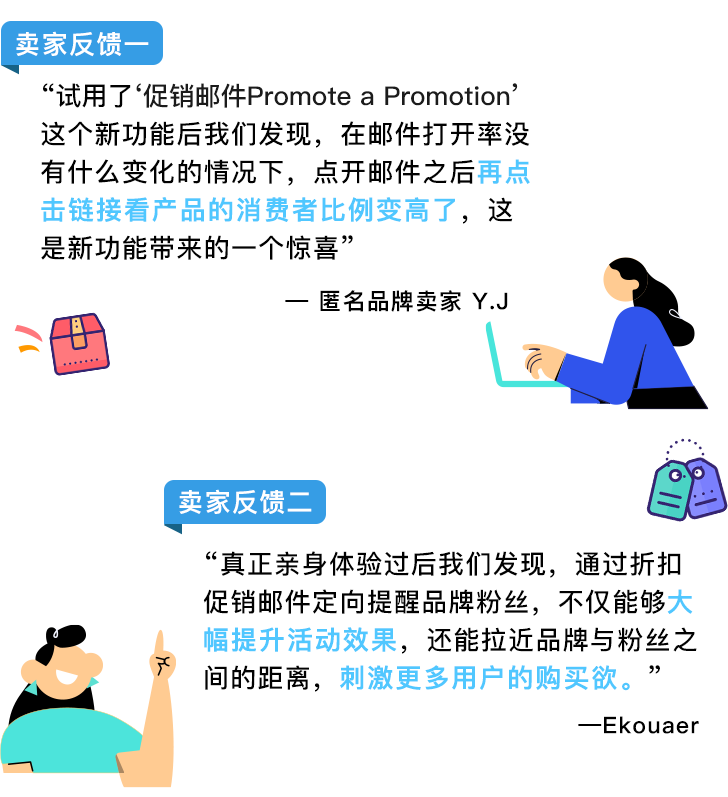 卖家反馈一

“试用了‘促销邮件Promote a Promotion’这个新功能后我们发现，在邮件打开率没有什么变化的情况下，点开邮件之后再点击链接看产品的消费者比例变高了，这是新功能带来的一个惊喜”

— 匿名品牌卖家 Y.J

卖家反馈二

“真正亲身体验过后我们发现，通过折扣促销邮件定向提醒品牌粉丝，不仅能够大幅提升活动效果，还能拉近品牌与粉丝之间的距离，刺激更多用户的购买欲。”

—Ekouaer